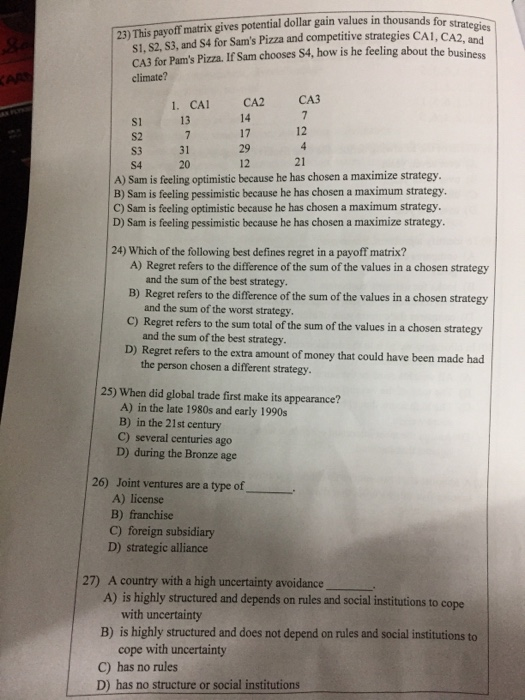 23) This payoff matrix gives potential dollar gain values in thousands for strategies S1, S2, S3, and S4 for Sam's Pizza and competitive strategies CA1, CA2, and CA3 for Pam's Pizza. If Sam chooses S4, how is he feeling about the business climate?

| | 1. CA1 | CA2 | CA3 |
|---|---|---|---|
| S1 | 13 | 14 | 7 |
| S2 | 7 | 17 | 12 |
| S3 | 31 | 29 | 4 |
| S4 | 20 | 12 | 21 |

A) Sam is feeling optimistic because he has chosen a maximize strategy.
B) Sam is feeling pessimistic because he has chosen a maximum strategy.
C) Sam is feeling optimistic because he has chosen a maximum strategy.
D) Sam is feeling pessimistic because he has chosen a maximize strategy.

24) Which of the following best defines regret in a payoff matrix?
A) Regret refers to the difference of the sum of the values in a chosen strategy and the sum of the best strategy.
B) Regret refers to the difference of the sum of the values in a chosen strategy and the sum of the worst strategy.
C) Regret refers to the sum total of the sum of the values in a chosen strategy and the sum of the best strategy.
D) Regret refers to the extra amount of money that could have been made had the person chosen a different strategy.

25) When did global trade first make its appearance?
A) in the late 1980s and early 1990s
B) in the 21st century
C) several centuries ago
D) during the Bronze age

26) Joint ventures are a type of ____.
A) license
B) franchise
C) foreign subsidiary
D) strategic alliance

27) A country with a high uncertainty avoidance ____.
A) is highly structured and depends on rules and social institutions to cope with uncertainty
B) is highly structured and does not depend on rules and social institutions to cope with uncertainty
C) has no rules
D) has no structure or social institutions